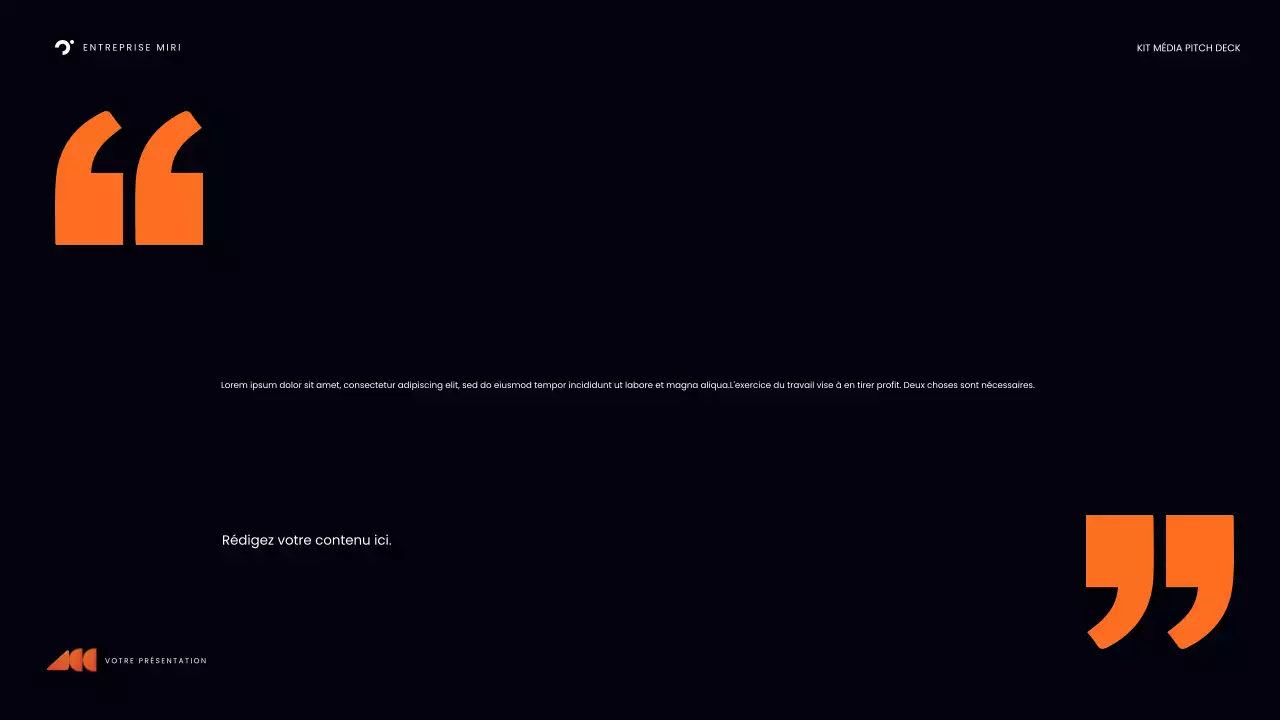 ENTREPRISE MIRI

KIT MÉDIA PITCH DECK

Lorem ipsum dolor sit amet, consectetur adipiscing elit, sed do eiusmod tempor incididunt ut labore et magna aliqua.L'exercice du travail vise à en tirer profit. Deux choses sont nécessaires.

Rédigez votre contenu ici.

VOTRE PRÉSENTATION